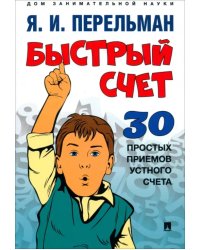 ДОМ ЗАНИМАТЕЛЬНОЙ НАУКИ

Я. И. ПЕРЕЛЬМАН

БЫСТРЫЙ СЧЕТ

30 ПРОСТЫХ ПРИЕМОВ УСТНОГО СЧЕТА